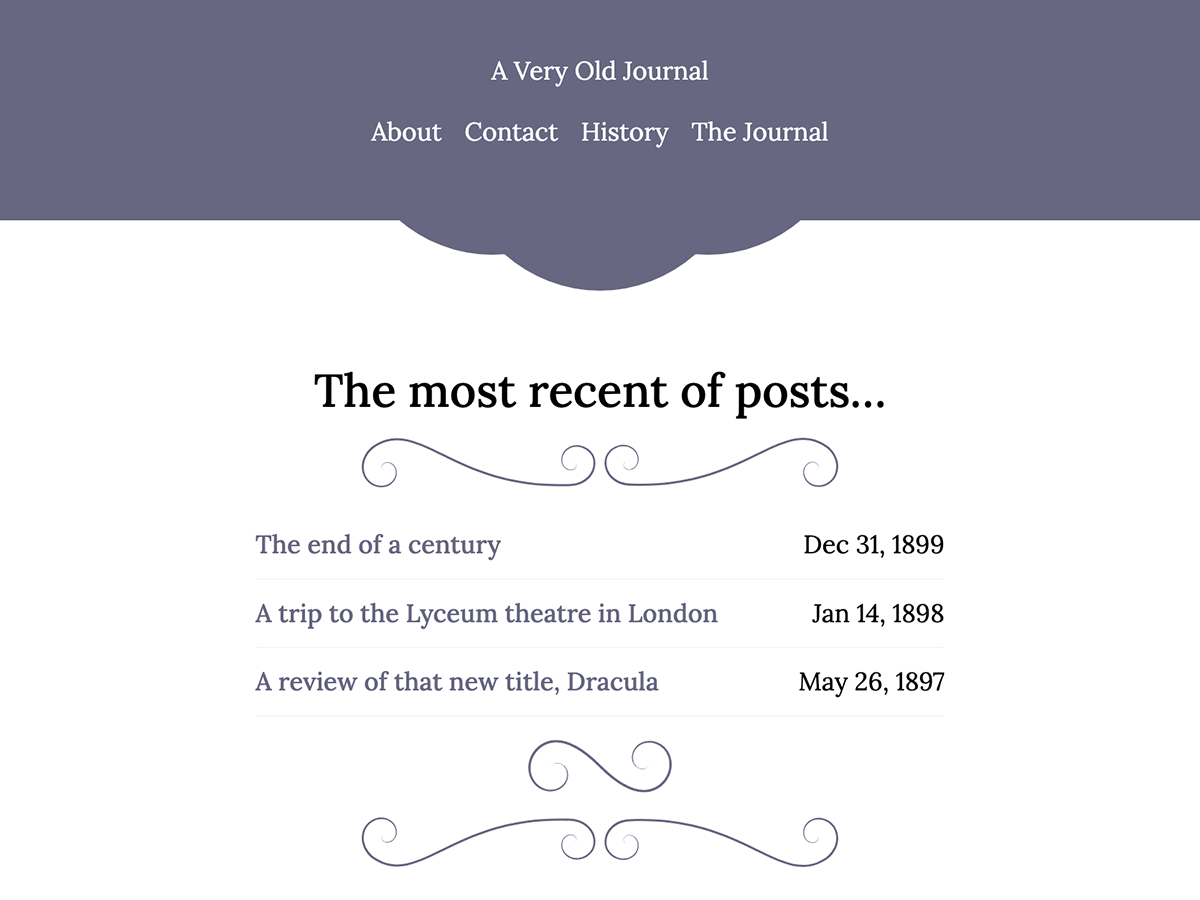 A Very Old Journal

About Contact History The Journal

The most recent of posts...

| The end of a century | Dec 31, 1899 |
|---|---|
| A trip to the Lyceum theatre in London | Jan 14, 1898 |
| A review of that new title, Dracula | May 26, 1897 |